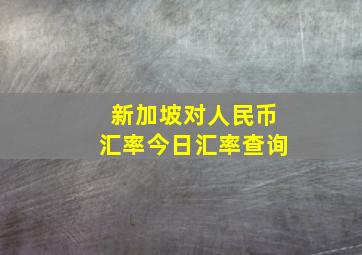 新加坡对人民币
汇率今日汇率查询